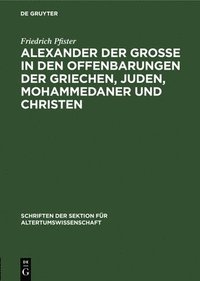 DE GRUYTER

Friedrich Pfister

ALEXANDER DER GROSSE IN DEN OFFENBARUNGEN DER GRIECHEN, JUDEN, MOHAMMEDANER UND CHRISTEN

SCHRIFTEN DER SEKTION FÜR ALTERTUMSWISSENSCHAFT

DE
G